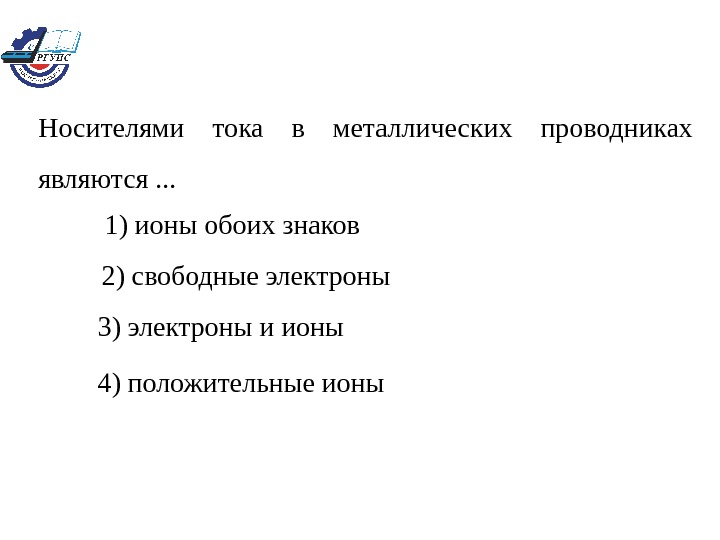 РГУПС

Носителями тока в металлических проводниках являются ...

1) ионы обоих знаков

2) свободные электроны

3) электроны и ионы

4) положительные ионы